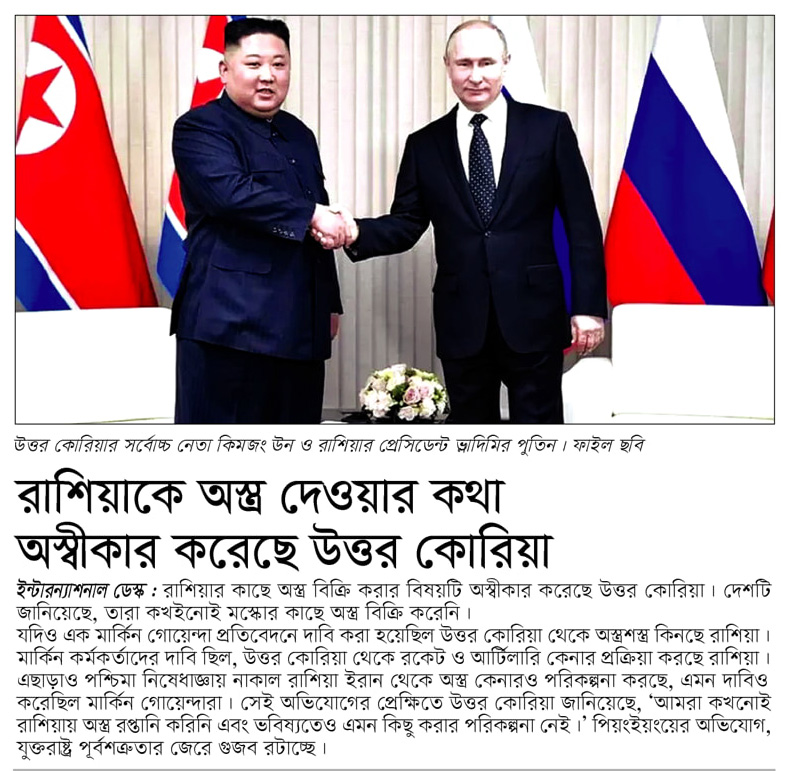 উত্তর কোরিয়ার সর্বোচ্চ নেতা কিমজং উন ও রাশিয়ার প্রেসিডেন্ট ভ্লাদিমির পুতিন। ফাইল ছবি

রাশিয়াকে অস্ত্র দেওয়ার কথা অস্বীকার করেছে উত্তর কোরিয়া

ইন্টারন্যাশনাল ডেস্ক : রাশিয়ার কাছে অস্ত্র বিক্রি করার বিষয়টি অস্বীকার করেছে উত্তর কোরিয়া। দেশটি জানিয়েছে, তারা কখইনোই মস্কোর কাছে অস্ত্র বিক্রি করেনি।

যদিও এক মার্কিন গোয়েন্দা প্রতিবেদনে দাবি করা হয়েছিল উত্তর কোরিয়া থেকে অস্ত্রশস্ত্র কিনছে রাশিয়া। মার্কিন কর্মকর্তাদের দাবি ছিল, উত্তর কোরিয়া থেকে রকেট ও আর্টিলারি কেনার প্রক্রিয়া করছে রাশিয়া। এছাড়াও পশ্চিমা নিষেধাজ্ঞায় নাকাল রাশিয়া ইরান থেকে অস্ত্র কেনারও পরিকল্পনা করছে, এমন দাবিও করেছিল মার্কিন গোয়েন্দারা। সেই অভিযোগের প্রেক্ষিতে উত্তর কোরিয়া জানিয়েছে, 'আমরা কখনোই রাশিয়ায় অস্ত্র রপ্তানি করিনি এবং ভবিষ্যতেও এমন কিছু করার পরিকল্পনা নেই।' পিয়ংইয়ংয়ের অভিযোগ, যুক্তরাষ্ট্র পূর্বশত্রুতার জেরে গুজব রটাচ্ছে।